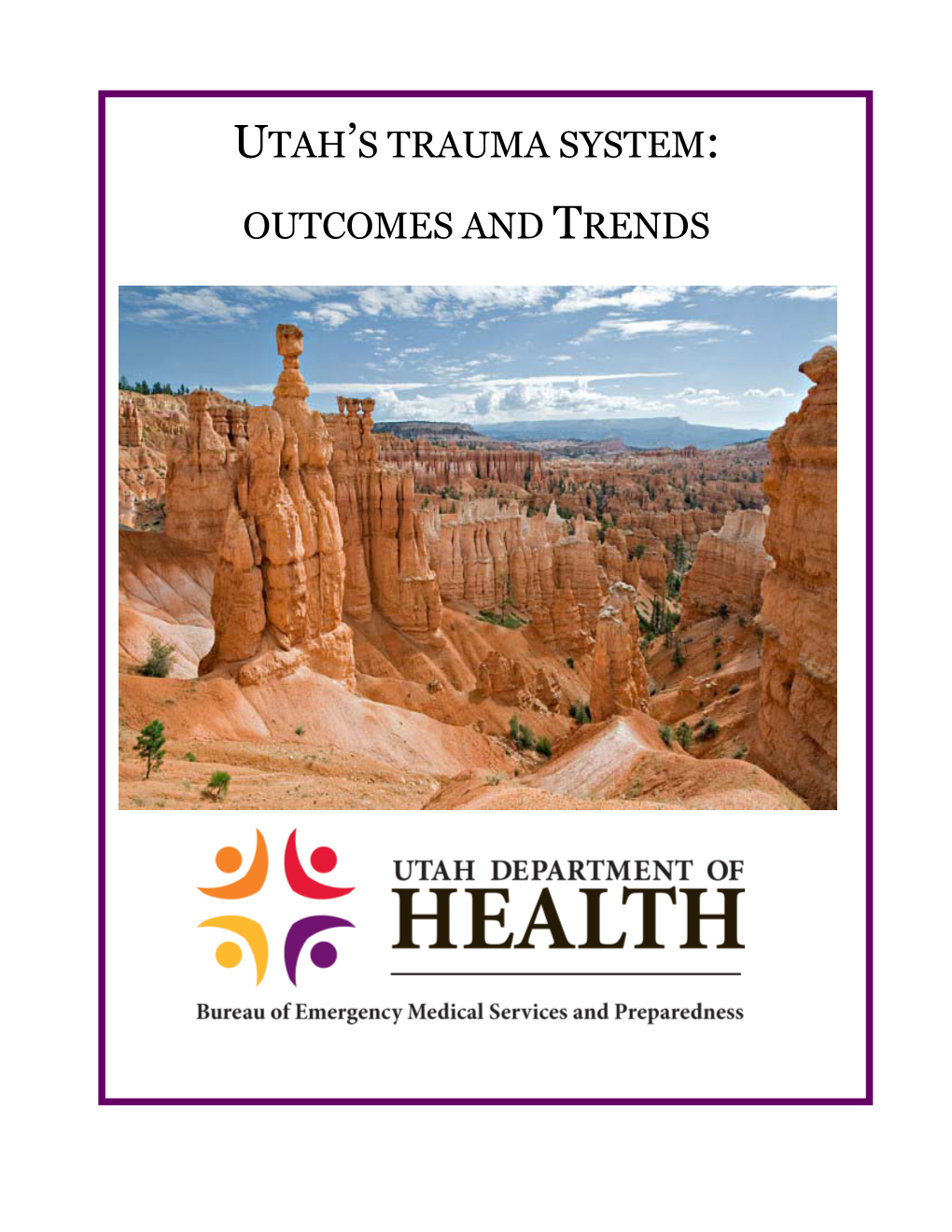 UTAH'S TRAUMA SYSTEM:

OUTCOMES AND TRENDS

UTAH DEPARTMENT OF
HEALTH

Bureau of Emergency Medical Services and Preparedness